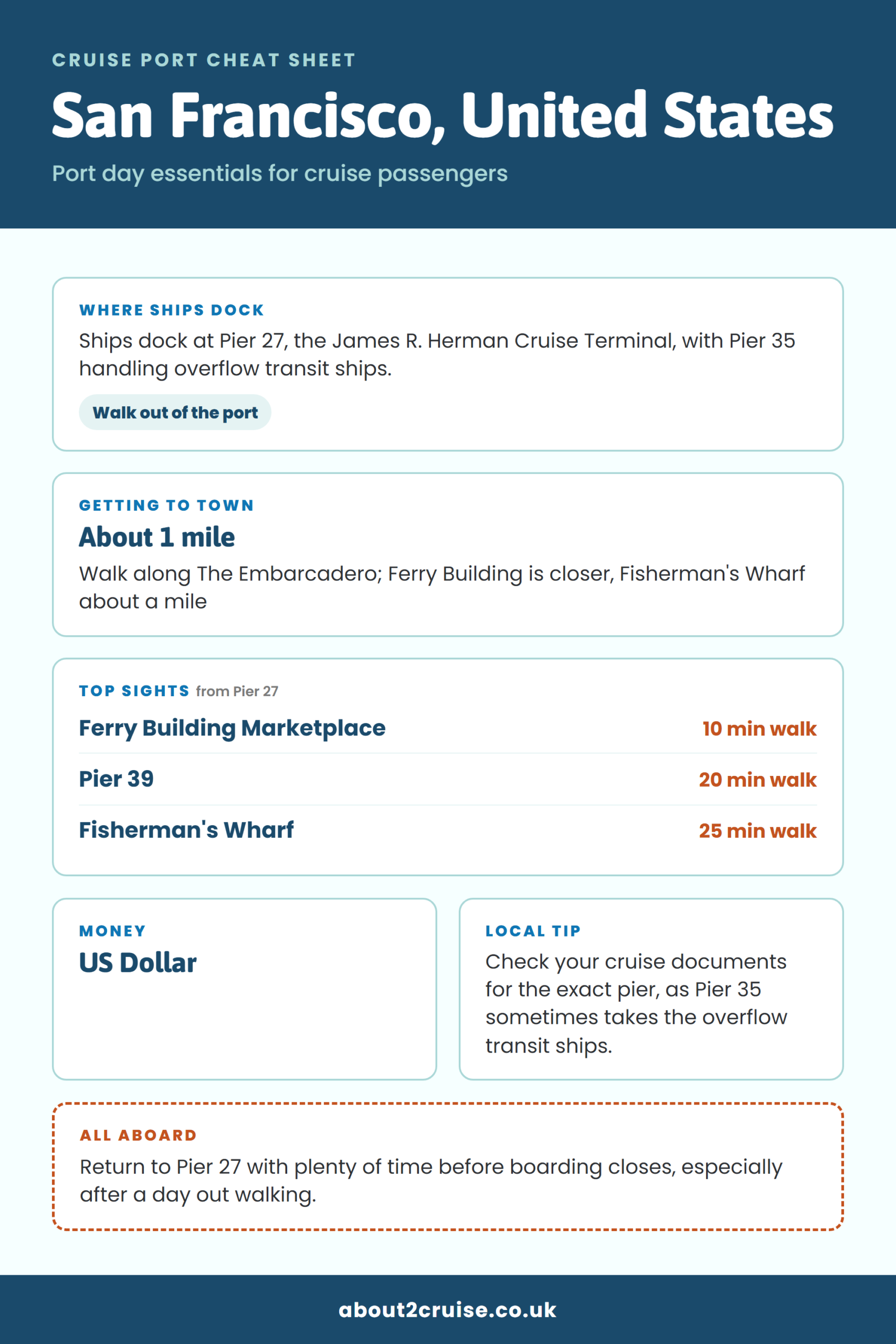 CRUISE PORT CHEAT SHEET

San Francisco, United States

Port day essentials for cruise passengers

WHERE SHIPS DOCK

Ships dock at Pier 27, the James R. Herman Cruise Terminal, with Pier 35 handling overflow transit ships.

Walk out of the port

GETTING TO TOWN

About 1 mile

Walk along The Embarcadero; Ferry Building is closer, Fisherman's Wharf about a mile

TOP SIGHTS from Pier 27

Ferry Building Marketplace 10 min walk

Pier 39 20 min walk

Fisherman's Wharf 25 min walk

MONEY

US Dollar

LOCAL TIP

Check your cruise documents for the exact pier, as Pier 35 sometimes takes the overflow transit ships.

ALL ABOARD

Return to Pier 27 with plenty of time before boarding closes, especially after a day out walking.

about2cruise.co.uk